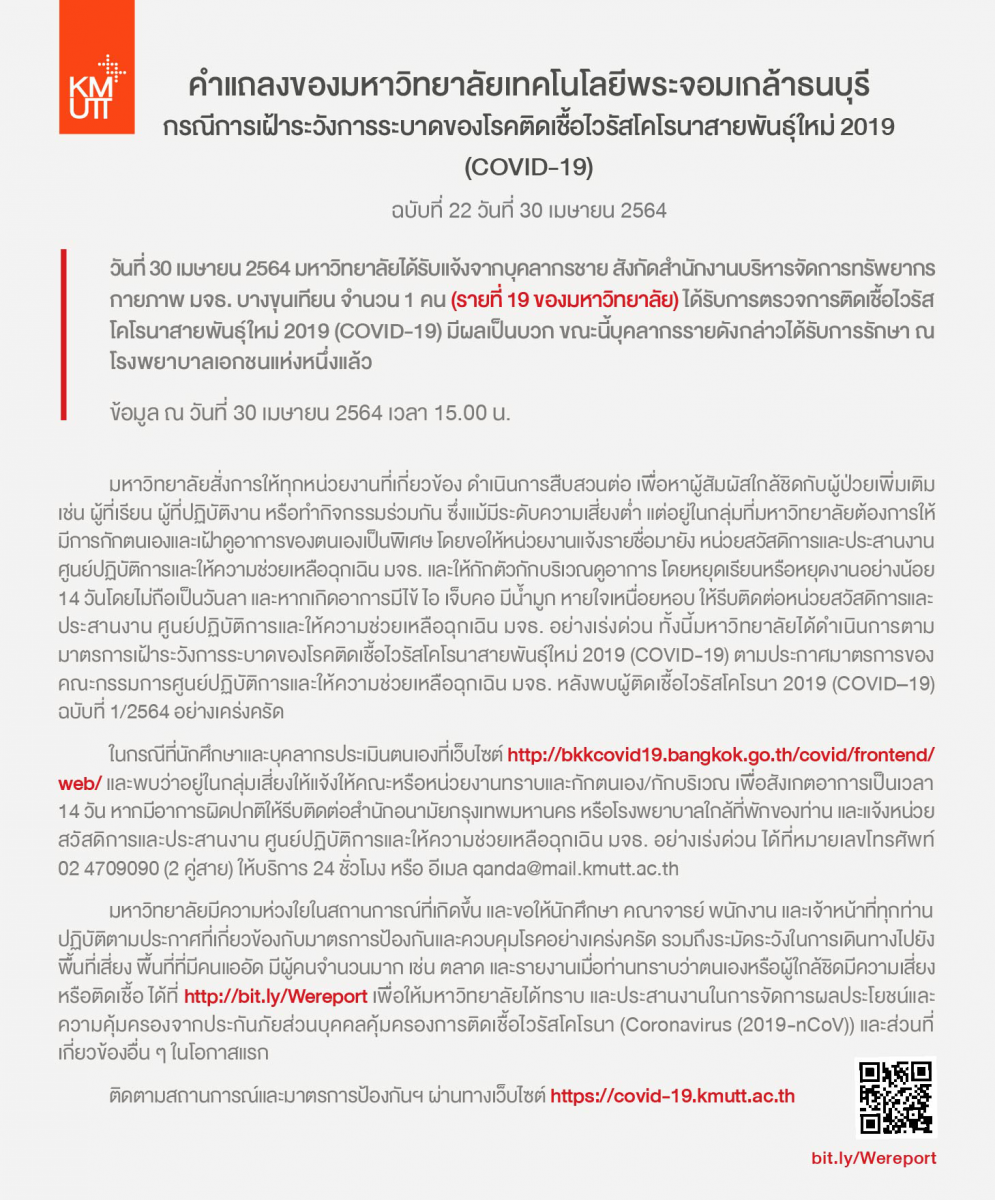 KMUTT

คำแถลงของมหาวิทยาลัยเทคโนโลยีพระจอมเกล้าธนบุรี
กรณีการเฝ้าระวังการระบาดของโรคติดเชื้อไวรัสโคโรนาสายพันธุ์ใหม่ 2019 (COVID-19)

ฉบับที่ 22 วันที่ 30 เมษายน 2564

วันที่ 30 เมษายน 2564 มหาวิทยาลัยได้รับแจ้งจากบุคลากรชาย สังกัดสำนักงานบริหารจัดการทรัพยากรกายภาพ มจธ. บางขุนเทียน จำนวน 1 คน (รายที่ 19 ของมหาวิทยาลัย) ได้รับการตรวจการติดเชื้อไวรัสโคโรนาสายพันธุ์ใหม่ 2019 (COVID-19) มีผลเป็นบวก ขณะนี้บุคลากรรายดังกล่าวได้รับการรักษา ณ โรงพยาบาลเอกชนแห่งหนึ่งแล้ว

ข้อมูล ณ วันที่ 30 เมษายน 2564 เวลา 15.00 น.

มหาวิทยาลัยสั่งการให้ทุกหน่วยงานที่เกี่ยวข้อง ดำเนินการสืบสวนต่อ เพื่อหาผู้สัมผัสใกล้ชิดกับผู้ป่วยเพิ่มเติม เช่น ผู้ที่เรียน ผู้ที่ปฏิบัติงาน หรือทำกิจกรรมร่วมกัน ซึ่งแม้มีระดับความเสี่ยงต่ำ แต่อยู่ในกลุ่มที่มหาวิทยาลัยต้องการให้มีการกักตนเองและเฝ้าดูอาการของตนเองเป็นพิเศษ โดยขอให้หน่วยงานแจ้งรายชื่อมายัง หน่วยสวัสดิการและประสานงาน ศูนย์ปฏิบัติการและให้ความช่วยเหลือฉุกเฉิน มจธ. และให้กักตัวกักบริเวณดูอาการ โดยหยุดเรียนหรือหยุดงานอย่างน้อย 14 วันโดยไม่ถือเป็นวันลา และหากเกิดอาการมีไข้ ไอ เจ็บคอ มีน้ำมูก หายใจเหนื่อยหอบ ให้รีบติดต่อหน่วยสวัสดิการและประสานงาน ศูนย์ปฏิบัติการและให้ความช่วยเหลือฉุกเฉิน มจธ. อย่างเร่งด่วน ทั้งนี้มหาวิทยาลัยได้ดำเนินการตามมาตรการเฝ้าระวังการระบาดของโรคติดเชื้อไวรัสโคโรนาสายพันธุ์ใหม่ 2019 (COVID-19) ตามประกาศมาตรการของคณะกรรมการศูนย์ปฏิบัติการและให้ความช่วยเหลือฉุกเฉิน มจธ. หลังพบผู้ติดเชื้อไวรัสโคโรนา 2019 (COVID–19) ฉบับที่ 1/2564 อย่างเคร่งครัด

ในกรณีที่นักศึกษาและบุคลากรประเมินตนเองที่เว็บไซต์ http://bkkcovid19.bangkok.go.th/covid/frontend/web/ และพบว่าอยู่ในกลุ่มเสี่ยงให้แจ้งให้คณะหรือหน่วยงานทราบและกักตนเอง/กักบริเวณ เพื่อสังเกตอาการเป็นเวลา 14 วัน หากมีอาการผิดปกติให้รีบติดต่อสำนักอนามัยกรุงเทพมหานคร หรือโรงพยาบาลใกล้ที่พักของท่าน และแจ้งหน่วยสวัสดิการและประสานงาน ศูนย์ปฏิบัติการและให้ความช่วยเหลือฉุกเฉิน มจธ. อย่างเร่งด่วน ได้ที่หมายเลขโทรศัพท์ 02 4709090 (2 คู่สาย) ให้บริการ 24 ชั่วโมง หรือ อีเมล qanda@mail.kmutt.ac.th

มหาวิทยาลัยมีความห่วงใยในสถานการณ์ที่เกิดขึ้น และขอให้นักศึกษา คณาจารย์ พนักงาน และเจ้าหน้าที่ทุกท่านปฏิบัติตามประกาศที่เกี่ยวข้องกับมาตรการป้องกันและควบคุมโรคอย่างเคร่งครัด รวมถึงระมัดระวังในการเดินทางไปยังพื้นที่เสี่ยง พื้นที่ที่มีคนแออัด มีผู้คนจำนวนมาก เช่น ตลาด และรายงานเมื่อท่านทราบว่าตนเองหรือผู้ใกล้ชิดมีความเสี่ยงหรือติดเชื้อ ได้ที่ http://bit.ly/Wereport เพื่อให้มหาวิทยาลัยได้ทราบ และประสานงานในการจัดการผลประโยชน์และความคุ้มครองจากประกันภัยส่วนบุคคลคุ้มครองการติดเชื้อไวรัสโคโรนา (Coronavirus (2019-nCoV)) และส่วนที่เกี่ยวข้องอื่น ๆ ในโอกาสแรก

ติดตามสถานการณ์และมาตรการป้องกันฯ ผ่านทางเว็บไซต์ https://covid-19.kmutt.ac.th

bit.ly/Wereport